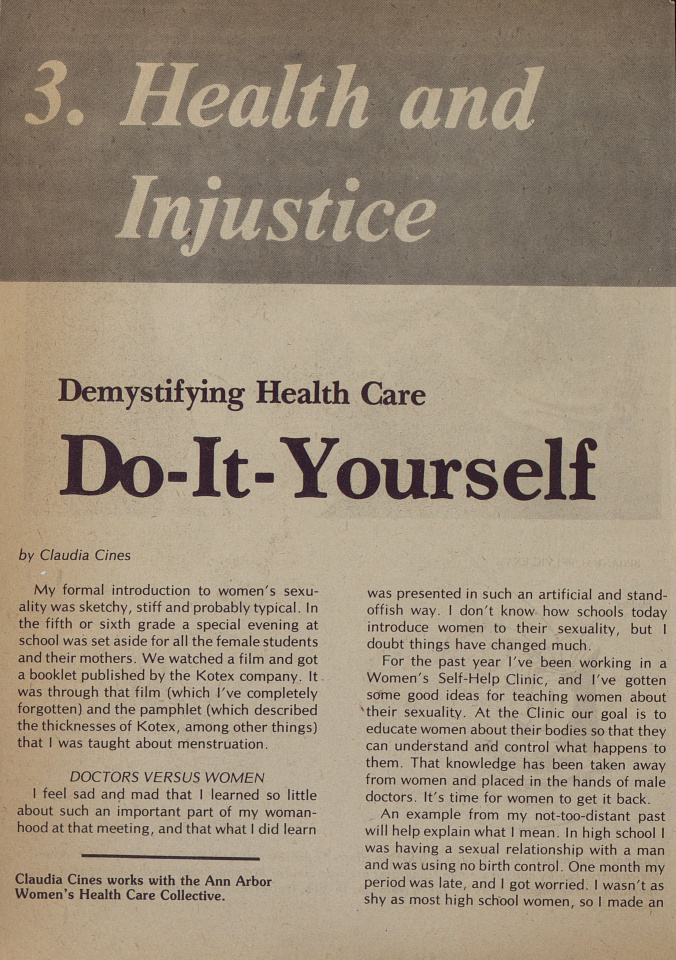 3. Health and Injustice

Demystifying Health Care

Do-It-Yourself

by Claudia Cines

My formal introduction to women's sexuality was sketchy, stiff and probably typical. In the fifth or sixth grade a special evening at school was set aside for all the female students and their mothers. We watched a film and got a booklet published by the Kotex company. It was through that film (which I've completely forgotten) and the pamphlet (which described the thicknesses of Kotex, among other things) that I was taught about menstruation.

DOCTORS VERSUS WOMEN

I feel sad and mad that I learned so little about such an important part of my womanhood at that meeting, and that what I did learn

Claudia Cines works with the Ann Arbor Women's Health Care Collective.

was presented in such an artificial and standoffish way. I don't know how schools today introduce women to their sexuality, but I doubt things have changed much.

For the past year I've been working in a Women's Self-Help Clinic, and I've gotten some good ideas for teaching women about their sexuality. At the Clinic our goal is to educate women about their bodies so that they can understand and control what happens to them. That knowledge has been taken away from women and placed in the hands of male doctors. It's time for women to get it back.

An example from my not-too-distant past will help explain what I mean. In high school I was having a sexual relationship with a man and was using no birth control. One month my period was late, and I got worried. I wasn't as shy as most high school women, so I made an